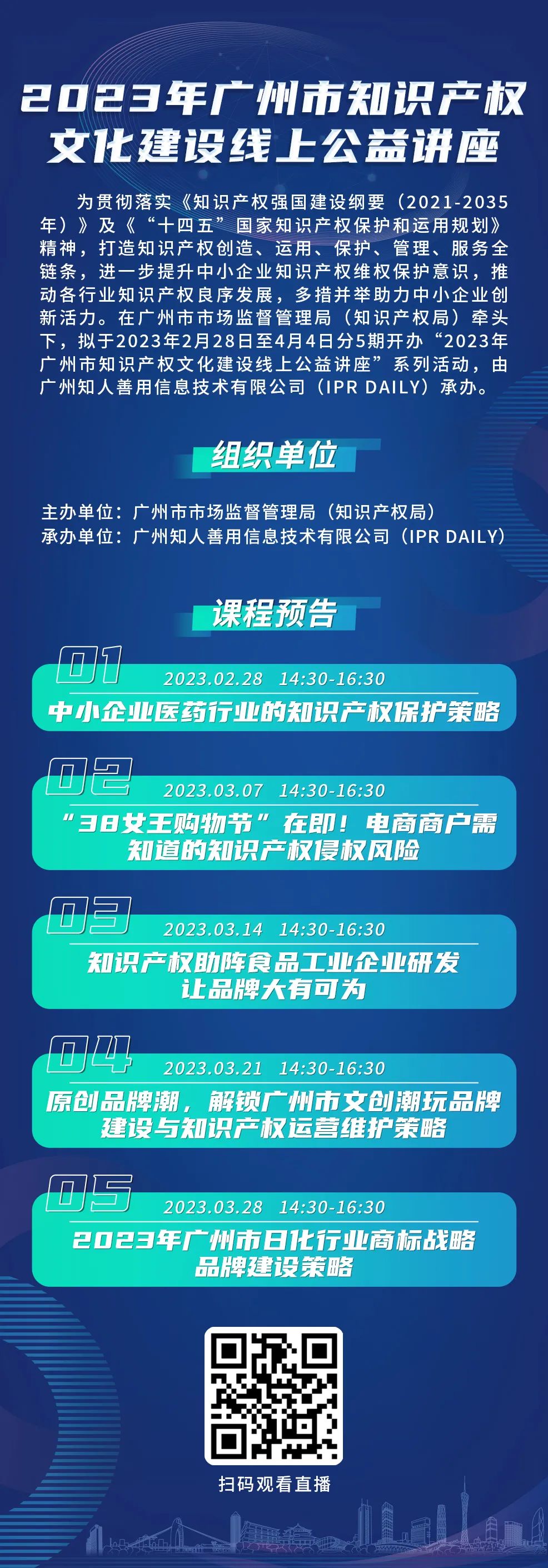 2023年广州市知识产权文化建设线上公益讲座

为贯彻落实《知识产权强国建设纲要（2021-2035年）》及《“十四五”国家知识产权保护和运用规划》精神，打造知识产权创造、运用、保护、管理、服务全链条，进一步提升中小企业知识产权维权保护意识，推动各行业知识产权良序发展，多措并举助力中小企业创新活力。在广州市市场监督管理局（知识产权局）牵头下，拟于2023年2月28日至4月4日分5期开办“2023年广州市知识产权文化建设线上公益讲座”系列活动，由广州知人善用信息技术有限公司（IPR DAILY）承办。

组织单位

主办单位：广州市市场监督管理局（知识产权局）
承办单位：广州知人善用信息技术有限公司（IPR DAILY）

课程预告

01
2023.02.28 14:30-16:30
中小企业医药行业的知识产权保护策略

02
2023.03.07 14:30-16:30
“38女王购物节”在即！电商商户需知道的知识产权侵权风险

03
2023.03.14 14:30-16:30
知识产权助阵食品工业企业研发让品牌大有可为

04
2023.03.21 14:30-16:30
原创品牌潮，解锁广州市文创潮玩品牌建设与知识产权运营维护策略

05
2023.03.28 14:30-16:30
2023年广州市日化行业商标战略品牌建设策略

扫码观看直播